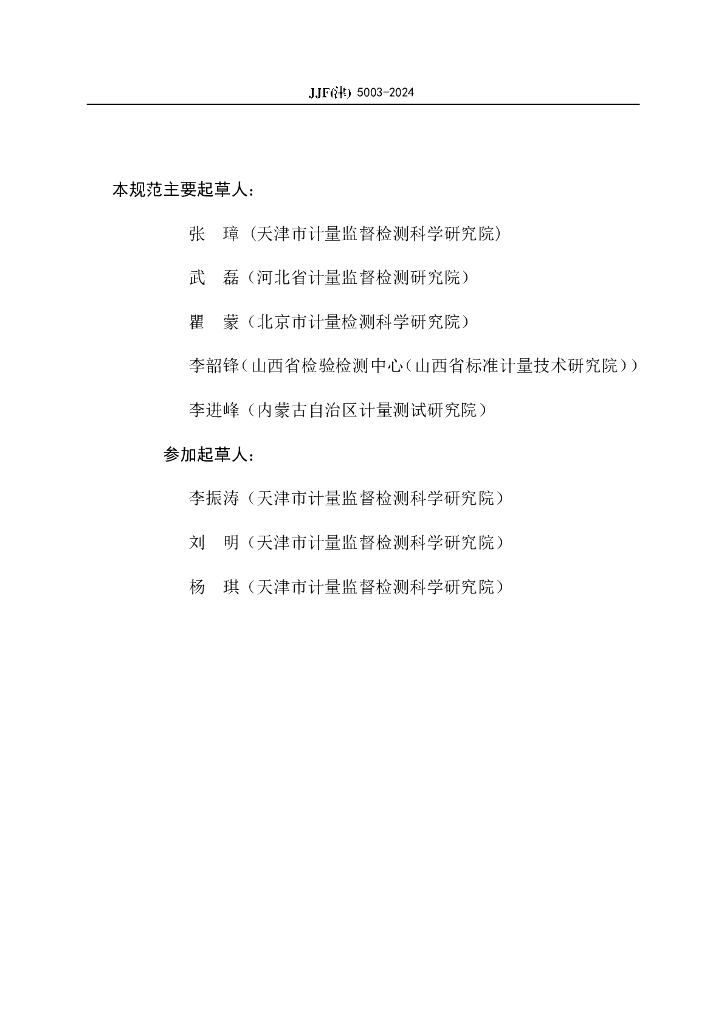 JJF(津) 5003-2024

本规范主要起草人：

张　璋（天津市计量监督检测科学研究院）

武　磊（河北省计量监督检测研究院）

瞿　蒙（北京市计量检测科学研究院）

李韶锋（山西省检验检测中心（山西省标准计量技术研究院））

李进峰（内蒙古自治区计量测试研究院）

参加起草人：

李振涛（天津市计量监督检测科学研究院）

刘　明（天津市计量监督检测科学研究院）

杨　琪（天津市计量监督检测科学研究院）